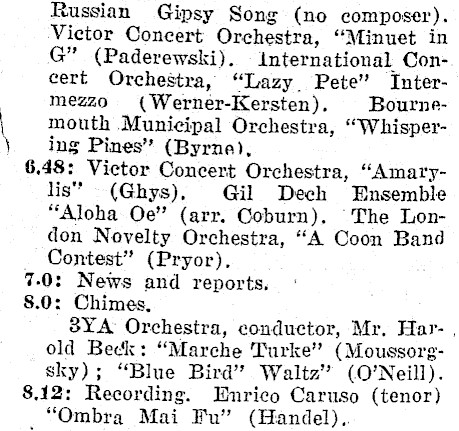 Russian Gipsy Song (no composer). Victor Concert Orchestra, "Minuet in G" (Paderewski). International Concert Orchestra, "Lazy Pete" Intermezzo (Werner-Kersten). Bournemouth Municipal Orchestra, "Whispering Pines" (Byrne).

6.48: Victor Concert Orchestra, "Amarylis" (Ghys). Gil Dech Ensemble "Aloha Oe" (arr. Coburn). The London Novelty Orchestra, "A Coon Band Contest" (Pryor).

7.0: News and reports.

8.0: Chimes.

3YA Orchestra, conductor, Mr. Harold Beck: "Marche Turke" (Moussorgsky); "Blue Bird" Waltz" (O'Neill).

8.12: Recording. Enrico Caruso (tenor) "Ombra Mai Fu" (Handel).